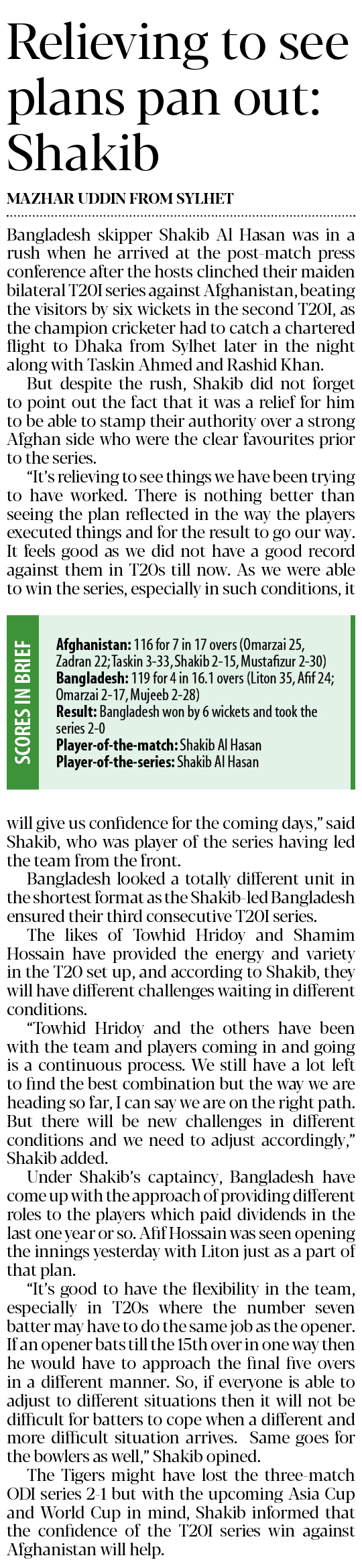 Relieving to see plans pan out: Shakib

MAZHAR UDDIN FROM SYLHET

Bangladesh skipper Shakib Al Hasan was in a rush when he arrived at the post-match press conference after the hosts clinched their maiden bilateral T20I series against Afghanistan, beating the visitors by six wickets in the second T20I, as the champion cricketer had to catch a chartered flight to Dhaka from Sylhet later in the night along with Taskin Ahmed and Rashid Khan.

But despite the rush, Shakib did not forget to point out the fact that it was a relief for him to be able to stamp their authority over a strong Afghan side who were the clear favourites prior to the series.

"It's relieving to see things we have been trying to have worked. There is nothing better than seeing the plan reflected in the way the players executed things and for the result to go our way. It feels good as we did not have a good record against them in T20s till now. As we were able to win the series, especially in such conditions, it

SCORES IN BRIEF

Afghanistan: 116 for 7 in 17 overs (Omarzai 25, Zadran 22; Taskin 3-33, Shakib 2-15, Mustafizur 2-30)
Bangladesh: 119 for 4 in 16.1 overs (Liton 35, Afif 24; Omarzai 2-17, Mujeeb 2-28)
Result: Bangladesh won by 6 wickets and took the series 2-0
Player-of-the-match: Shakib Al Hasan
Player-of-the-series: Shakib Al Hasan

will give us confidence for the coming days," said Shakib, who was player of the series having led the team from the front.

Bangladesh looked a totally different unit in the shortest format as the Shakib-led Bangladesh ensured their third consecutive T20I series.

The likes of Towhid Hridoy and Shamim Hossain have provided the energy and variety in the T20 set up, and according to Shakib, they will have different challenges waiting in different conditions.

"Towhid Hridoy and the others have been with the team and players coming in and going is a continuous process. We still have a lot left to find the best combination but the way we are heading so far, I can say we are on the right path. But there will be new challenges in different conditions and we need to adjust accordingly," Shakib added.

Under Shakib's captaincy, Bangladesh have come up with the approach of providing different roles to the players which paid dividends in the last one year or so. Afif Hossain was seen opening the innings yesterday with Liton just as a part of that plan.

"It's good to have the flexibility in the team, especially in T20s where the number seven batter may have to do the same job as the opener. If an opener bats till the 15th over in one way then he would have to approach the final five overs in a different manner. So, if everyone is able to adjust to different situations then it will not be difficult for batters to cope when a different and more difficult situation arrives. Same goes for the bowlers as well," Shakib opined.

The Tigers might have lost the three-match ODI series 2-1 but with the upcoming Asia Cup and World Cup in mind, Shakib informed that the confidence of the T20I series win against Afghanistan will help.